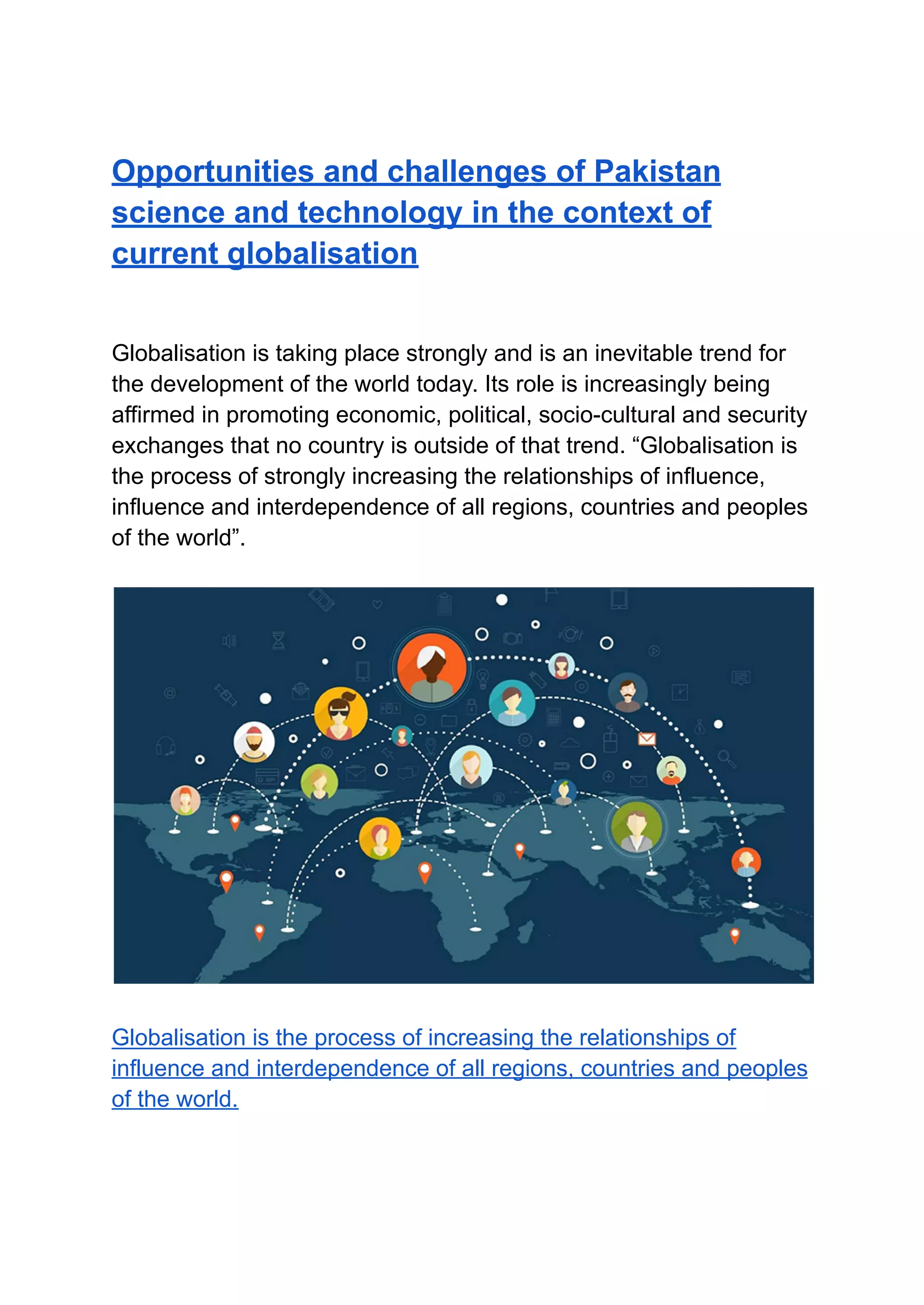 Opportunities and challenges of Pakistan science and technology in the context of current globalisation

Globalisation is taking place strongly and is an inevitable trend for the development of the world today. Its role is increasingly being affirmed in promoting economic, political, socio-cultural and security exchanges that no country is outside of that trend. “Globalisation is the process of strongly increasing the relationships of influence, influence and interdependence of all regions, countries and peoples of the world”.

Globalisation is the process of increasing the relationships of influence and interdependence of all regions, countries and peoples of the world.